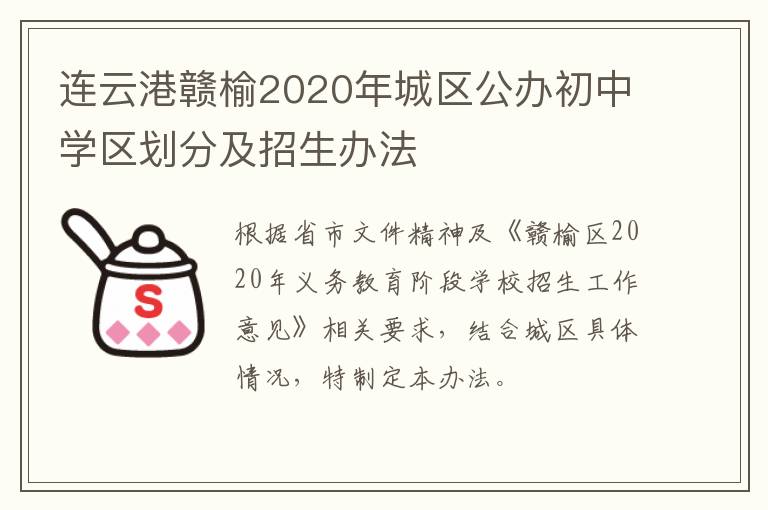 连云港赣榆2020年城区公办初中学区划分及招生办法

S

根据省市文件精神及《赣榆区2020年义务教育阶段学校招生工作意见》相关要求，结合城区具体情况，特制定本办法。